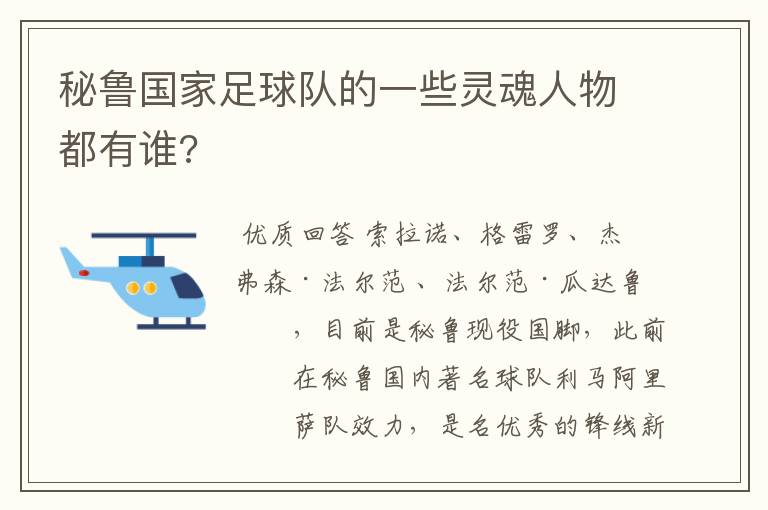 秘鲁国家足球队的一些灵魂人物都有谁？

优质回答 索拉诺、格雷罗、杰弗森·法尔范、法尔范·瓜达鲁，目前是秘鲁现役国脚，此前在秘鲁国内著名球队利马阿里萨队效力，是名优秀的锋线新